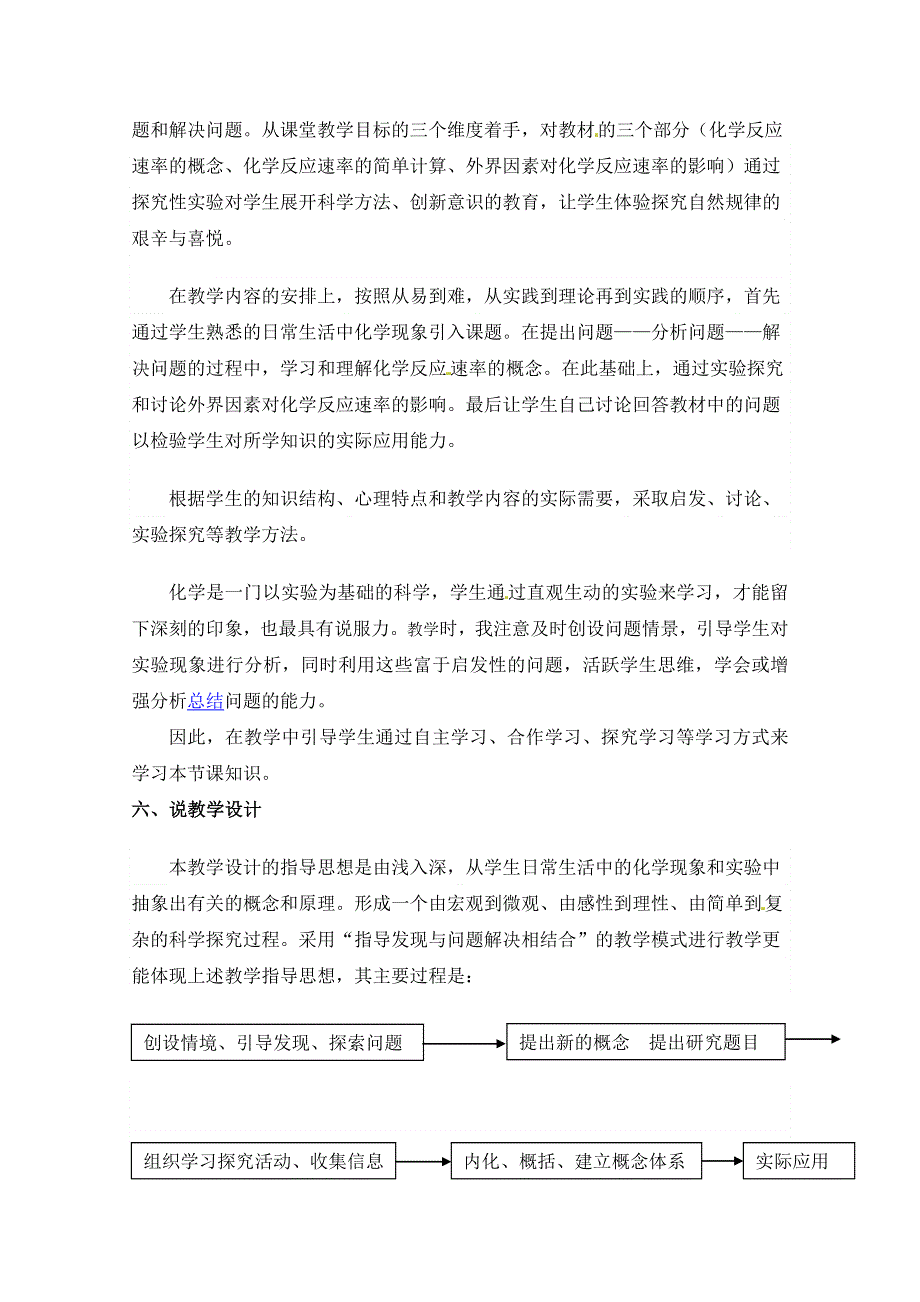 题和解决问题。从课堂教学目标的三个维度着手，对教材的三个部分（化学反应速率的概念、化学反应速率的简单计算、外界因素对化学反应速率的影响）通过探究性实验对学生展开科学方法、创新意识的教育，让学生体验探究自然规律的艰辛与喜悦。

在教学内容的安排上，按照从易到难，从实践到理论再到实践的顺序，首先通过学生熟悉的日常生活中化学现象引入课题。在提出问题——分析问题——解决问题的过程中，学习和理解化学反应速率的概念。在此基础上，通过实验探究和讨论外界因素对化学反应速率的影响。最后让学生自己讨论回答教材中的问题以检验学生对所学知识的实际应用能力。

根据学生的知识结构、心理特点和教学内容的实际需要，采取启发、讨论、实验探究等教学方法。

化学是一门以实验为基础的科学，学生通过直观生动的实验来学习，才能留下深刻的印象，也最具有说服力。教学时，我注意及时创设问题情景，引导学生对实验现象进行分析，同时利用这些富于启发性的问题，活跃学生思维，学会或增强分析总结问题的能力。

因此，在教学中引导学生通过自主学习、合作学习、探究学习等学习方式来学习本节课知识。

六、说教学设计

本教学设计的指导思想是由浅入深，从学生日常生活中的化学现象和实验中抽象出有关的概念和原理。形成一个由宏观到微观、由感性到理性、由简单到复杂的科学探究过程。采用“指导发现与问题解决相结合”的教学模式进行教学更能体现上述教学指导思想，其主要过程是：

创设情境、引导发现、探索问题

提出新的概念　提出研究题目

组织学习探究活动、收集信息

内化、概括、建立概念体系

实际应用